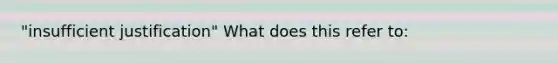 "insufficient justification" What does this refer to: